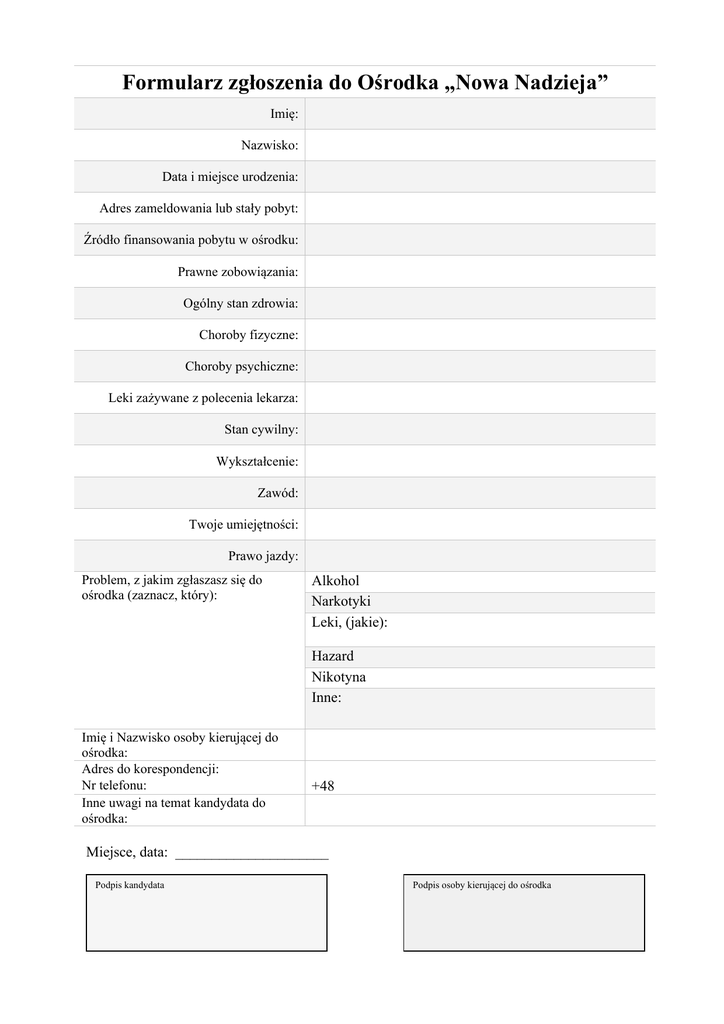 Formularz zgłoszenia do Ośrodka „Nowa Nadzieja”

| | |
|---|---|
| Imię: | |
| Nazwisko: | |
| Data i miejsce urodzenia: | |
| Adres zameldowania lub stały pobyt: | |
| Źródło finansowania pobytu w ośrodku: | |
| Prawne zobowiązania: | |
| Ogólny stan zdrowia: | |
| Choroby fizyczne: | |
| Choroby psychiczne: | |
| Leki zażywane z polecenia lekarza: | |
| Stan cywilny: | |
| Wykształcenie: | |
| Zawód: | |
| Twoje umiejętności: | |
| Prawo jazdy: | |
| Problem, z jakim zgłaszasz się do ośrodka (zaznacz, który): | Alkohol |
| | Narkotyki |
| | Leki, (jakie): |
| | Hazard |
| | Nikotyna |
| | Inne: |
| Imię i Nazwisko osoby kierującej do ośrodka: | |
| Adres do korespondencji: Nr telefonu: | +48 |
| Inne uwagi na temat kandydata do ośrodka: | |

Miejsce, data: ____________________

Podpis kandydata

Podpis osoby kierującej do ośrodka